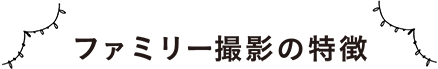 ファミリー撮影の特徴